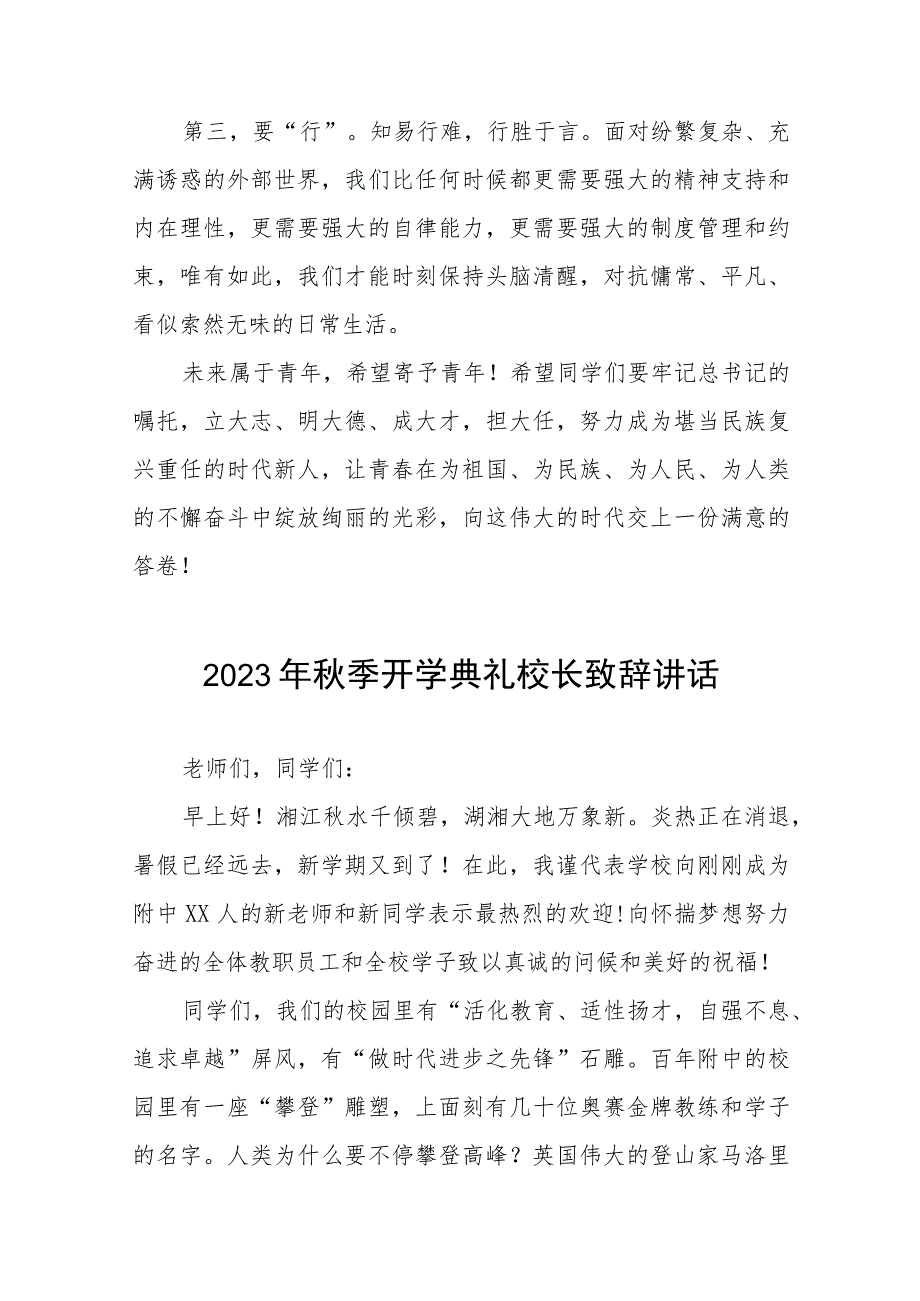 第三，要“行”。知易行难，行胜于言。面对纷繁复杂、充满诱惑的外部世界，我们比任何时候都更需要强大的精神支持和内在理性，更需要强大的自律能力，更需要强大的制度管理和约束，唯有如此，我们才能时刻保持头脑清醒，对抗慵常、平凡、看似索然无味的日常生活。

未来属于青年，希望寄予青年！希望同学们要牢记总书记的嘱托，立大志、明大德、成大才，担大任，努力成为堪当民族复兴重任的时代新人，让青春在为祖国、为民族、为人民、为人类的不懈奋斗中绽放绚丽的光彩，向这伟大的时代交上一份满意的答卷！

2023年秋季开学典礼校长致辞讲话

老师们，同学们：

早上好！湘江秋水千倾碧，湖湘大地万象新。炎热正在消退，暑假已经远去，新学期又到了！在此，我谨代表学校向刚刚成为附中XX人的新老师和新同学表示最热烈的欢迎!向怀揣梦想努力奋进的全体教职员工和全校学子致以真诚的问候和美好的祝福！

同学们，我们的校园里有“活化教育、适性扬才，自强不息、追求卓越”屏风，有“做时代进步之先锋”石雕。百年附中的校园里有一座“攀登”雕塑，上面刻有几十位奥赛金牌教练和学子的名字。人类为什么要不停攀登高峰？英国伟大的登山家马洛里